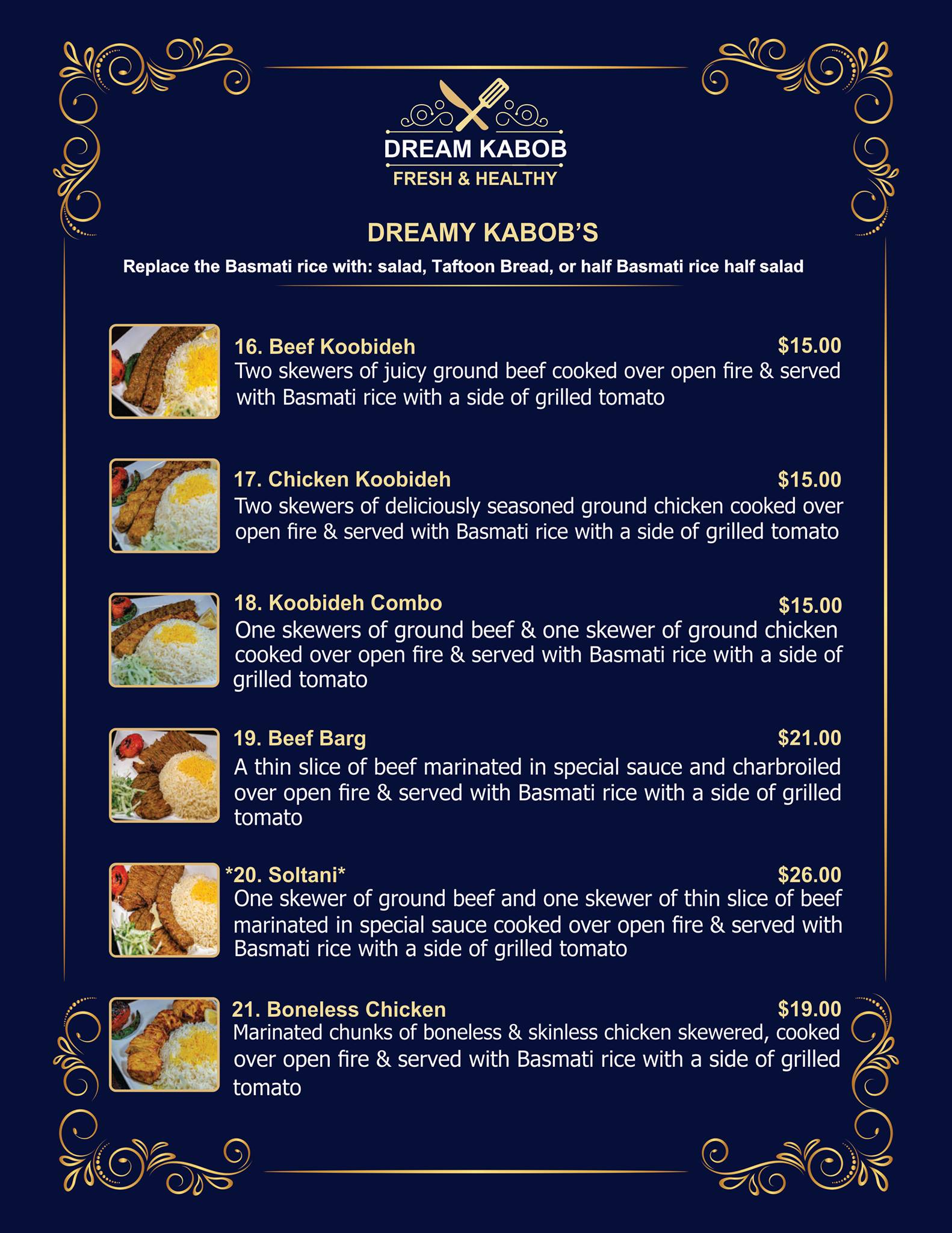 DREAM KABOB
FRESH & HEALTHY

DREAMY KABOB'S

Replace the Basmati rice with: salad, Taftoon Bread, or half Basmati rice half salad

16. Beef Koobideh $15.00
Two skewers of juicy ground beef cooked over open fire & served with Basmati rice with a side of grilled tomato

17. Chicken Koobideh $15.00
Two skewers of deliciously seasoned ground chicken cooked over open fire & served with Basmati rice with a side of grilled tomato

18. Koobideh Combo $15.00
One skewers of ground beef & one skewer of ground chicken cooked over open fire & served with Basmati rice with a side of grilled tomato

19. Beef Barg $21.00
A thin slice of beef marinated in special sauce and charbroiled over open fire & served with Basmati rice with a side of grilled tomato

*20. Soltani* $26.00
One skewer of ground beef and one skewer of thin slice of beef marinated in special sauce cooked over open fire & served with Basmati rice with a side of grilled tomato

21. Boneless Chicken $19.00
Marinated chunks of boneless & skinless chicken skewered, cooked over open fire & served with Basmati rice with a side of grilled tomato